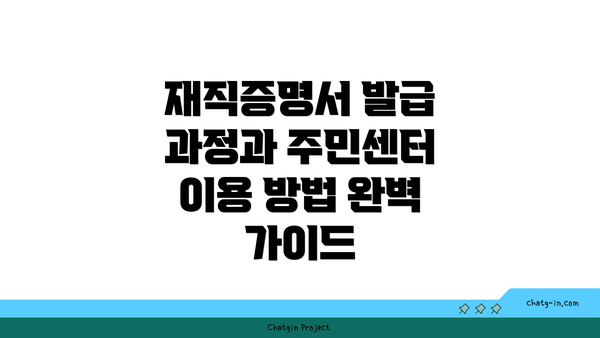 재직증명서 발급 과정과 주민센터 이용 방법 완벽 가이드

chatg-in.com

Chatgin Project